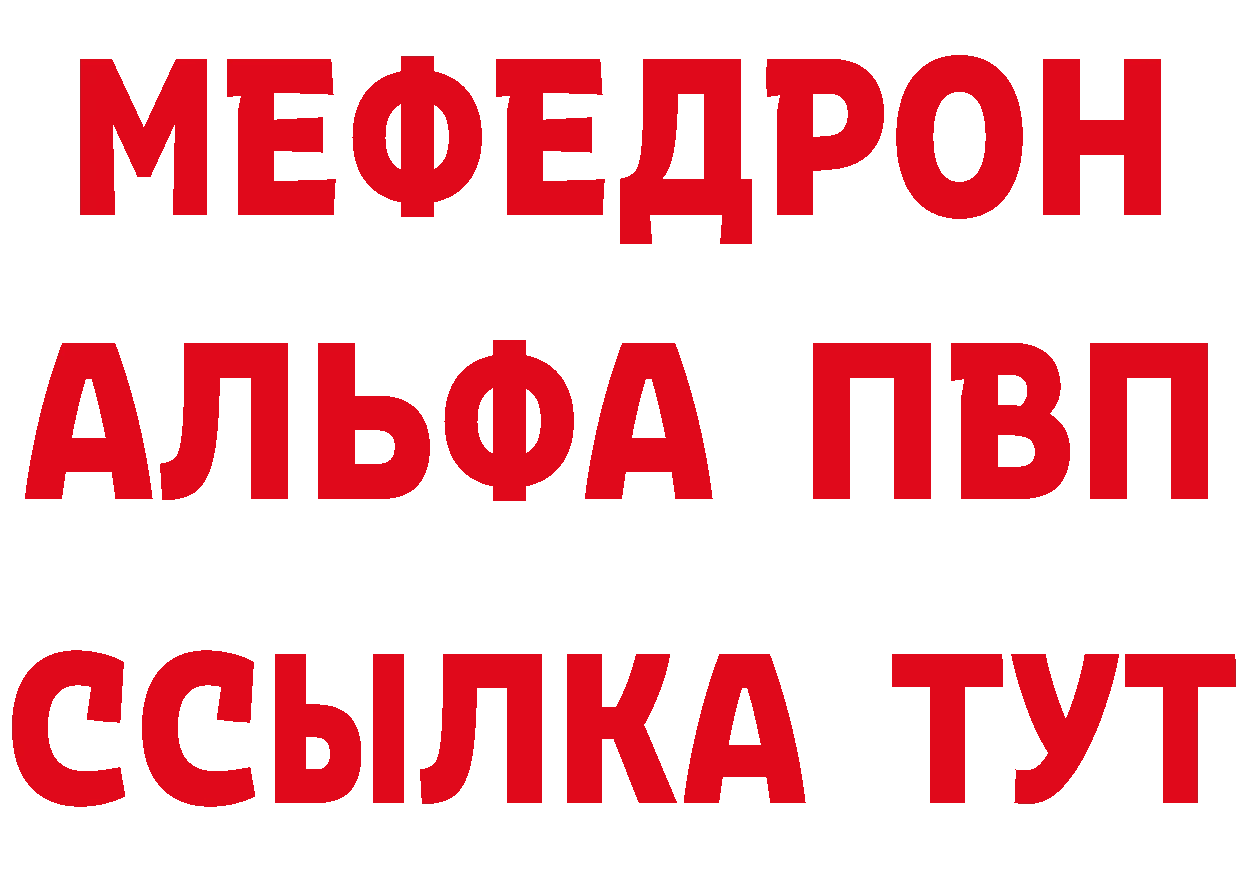 МЕФЕДРОН
АЛЬФА ПВП
ССЫЛКА ТУТ